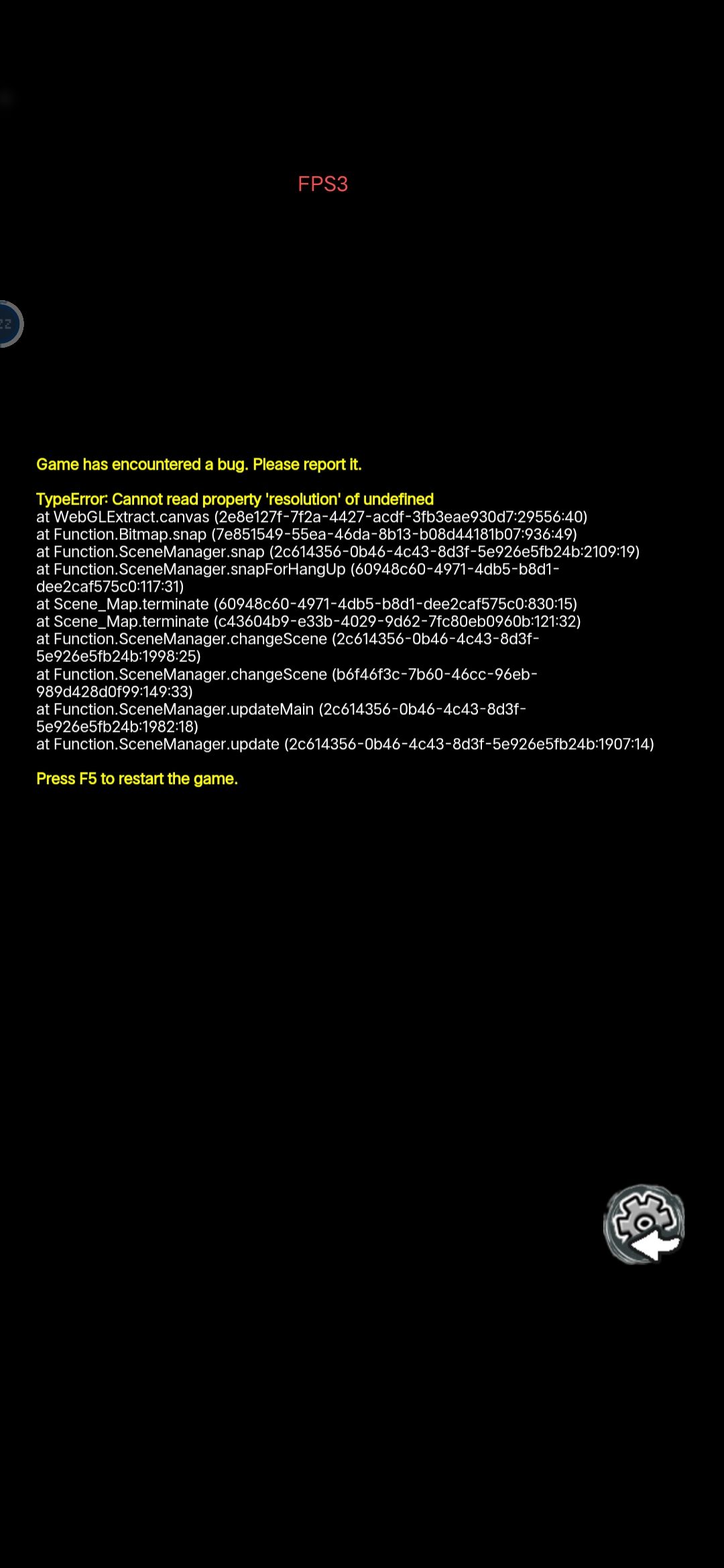 FPS3

Game has encountered a bug. Please report it.

TypeError: Cannot read property 'resolution' of undefined
at WebGLExtract.canvas (2e8e127f-7f2a-4427-acdf-3fb3eae930d7:29556:40)
at Function.Bitmap.snap (7e851549-55ea-46da-8b13-b08d44181b07:936:49)
at Function.SceneManager.snap (2c614356-0b46-4c43-8d3f-5e926e5fb24b:2109:19)
at Function.SceneManager.snapForHangUp (60948c60-4971-4db5-b8d1-dee2caf575c0:117:31)
at Scene_Map.terminate (60948c60-4971-4db5-b8d1-dee2caf575c0:830:15)
at Scene_Map.terminate (c43604b9-e33b-4029-9d62-7fc80eb0960b:121:32)
at Function.SceneManager.changeScene (2c614356-0b46-4c43-8d3f-5e926e5fb24b:1998:25)
at Function.SceneManager.changeScene (b6f46f3c-7b60-46cc-96eb-989d428d0f99:149:33)
at Function.SceneManager.updateMain (2c614356-0b46-4c43-8d3f-5e926e5fb24b:1982:18)
at Function.SceneManager.update (2c614356-0b46-4c43-8d3f-5e926e5fb24b:1907:14)

Press F5 to restart the game.